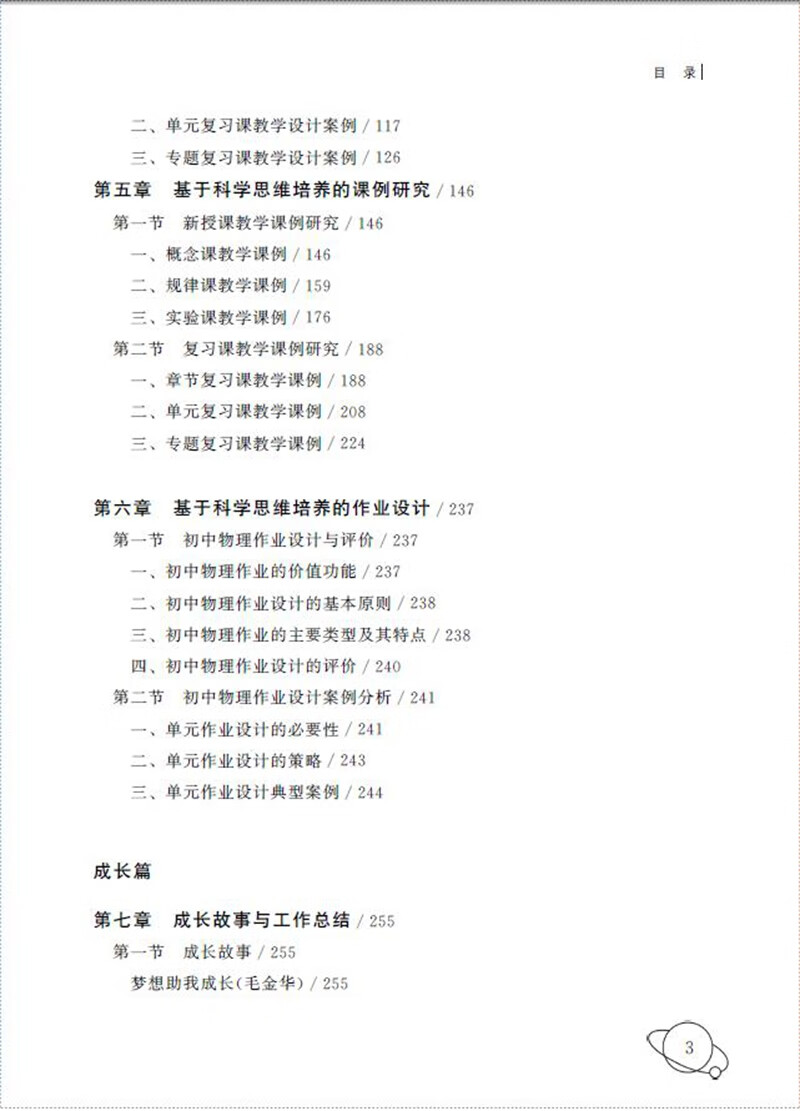 目　录

二、单元复习课教学设计案例 / 117
三、专题复习课教学设计案例 / 126

第五章　基于科学思维培养的课例研究 / 146
第一节　新授课教学课例研究 / 146
一、概念课教学课例 / 146
二、规律课教学课例 / 159
三、实验课教学课例 / 176
第二节　复习课教学课例研究 / 188
一、章节复习课教学课例 / 188
二、单元复习课教学课例 / 208
三、专题复习课教学课例 / 224

第六章　基于科学思维培养的作业设计 / 237
第一节　初中物理作业设计与评价 / 237
一、初中物理作业的价值功能 / 237
二、初中物理作业设计的基本原则 / 238
三、初中物理作业的主要类型及其特点 / 238
四、初中物理作业设计的评价 / 240
第二节　初中物理作业设计案例分析 / 241
一、单元作业设计的必要性 / 241
二、单元作业设计的策略 / 243
三、单元作业设计典型案例 / 244

成长篇

第七章　成长故事与工作总结 / 255
第一节　成长故事 / 255
梦想助我成长(毛金华) / 255

3